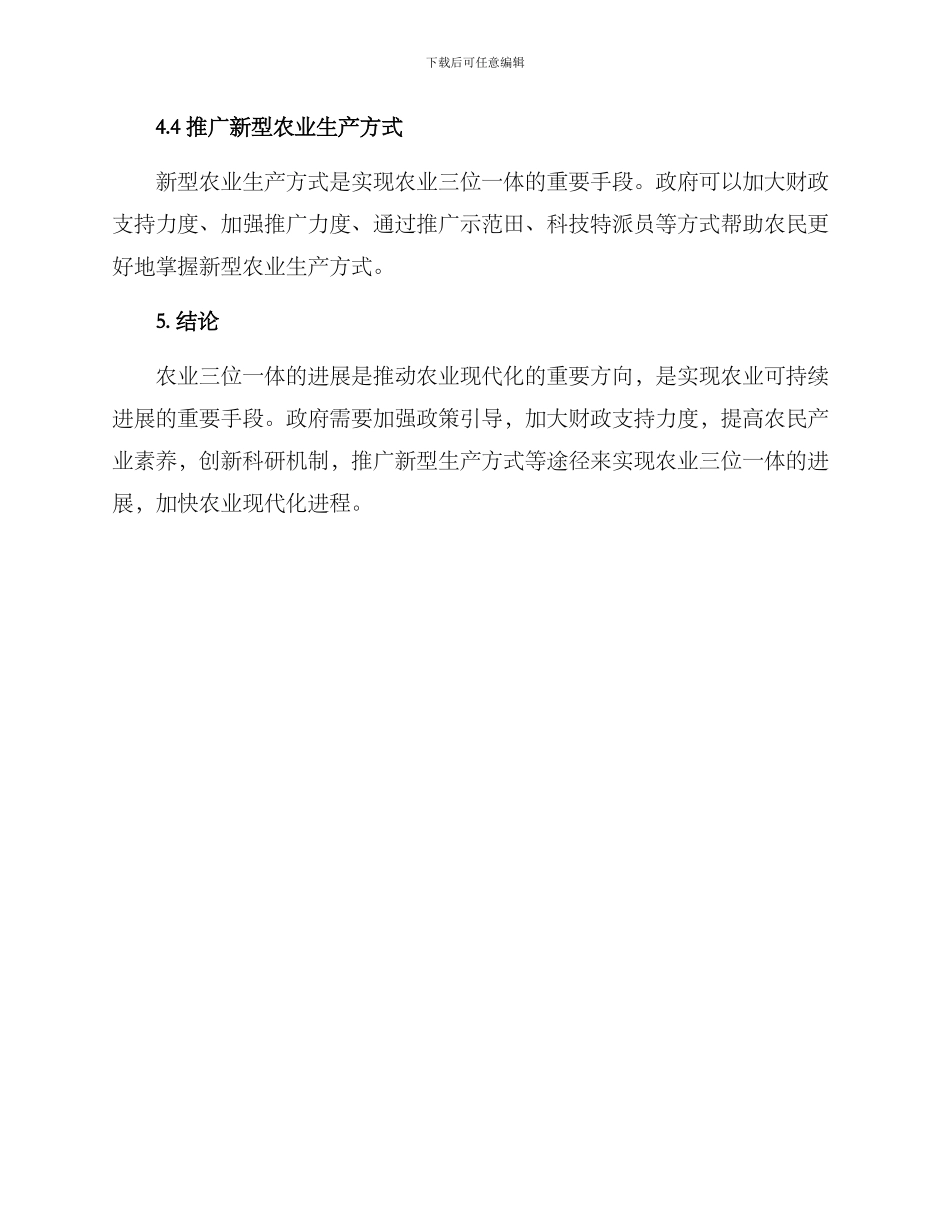 下载后可任意编辑

4.4 推广新型农业生产方式

新型农业生产方式是实现农业三位一体的重要手段。政府可以加大财政支持力度、加强推广力度、通过推广示范田、科技特派员等方式帮助农民更好地掌握新型农业生产方式。

5. 结论

农业三位一体的进展是推动农业现代化的重要方向，是实现农业可持续进展的重要手段。政府需要加强政策引导，加大财政支持力度，提高农民产业素养，创新科研机制，推广新型生产方式等途径来实现农业三位一体的进展，加快农业现代化进程。